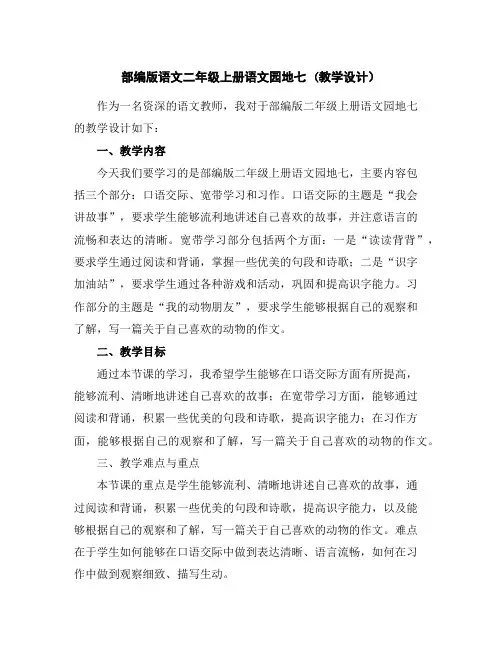 部编版语文二年级上册语文园地七（教学设计）

作为一名资深的语文教师，我对于部编版二年级上册语文园地七的教学设计如下：

一、教学内容

今天我们要学习的是部编版二年级上册语文园地七，主要内容包括三个部分：口语交际、宽带学习和习作。口语交际的主题是“我会讲故事”，要求学生能够流利地讲述自己喜欢的故事，并注意语言的流畅和表达的清晰。宽带学习部分包括两个方面：一是“读读背背”，要求学生通过阅读和背诵，掌握一些优美的句段和诗歌；二是“识字加油站”，要求学生通过各种游戏和活动，巩固和提高识字能力。习作部分的主题是“我的动物朋友”，要求学生能够根据自己的观察和了解，写一篇关于自己喜欢的动物的作文。

二、教学目标

通过本节课的学习，我希望学生能够在口语交际方面有所提高，能够流利、清晰地讲述自己喜欢的故事；在宽带学习方面，能够通过阅读和背诵，积累一些优美的句段和诗歌，提高识字能力；在习作方面，能够根据自己的观察和了解，写一篇关于自己喜欢的动物的作文。

三、教学难点与重点

本节课的重点是学生能够流利、清晰地讲述自己喜欢的故事，通过阅读和背诵，积累一些优美的句段和诗歌，提高识字能力，以及能够根据自己的观察和了解，写一篇关于自己喜欢的动物的作文。难点在于学生如何能够在口语交际中做到表达清晰、语言流畅，如何在习作中做到观察细致、描写生动。